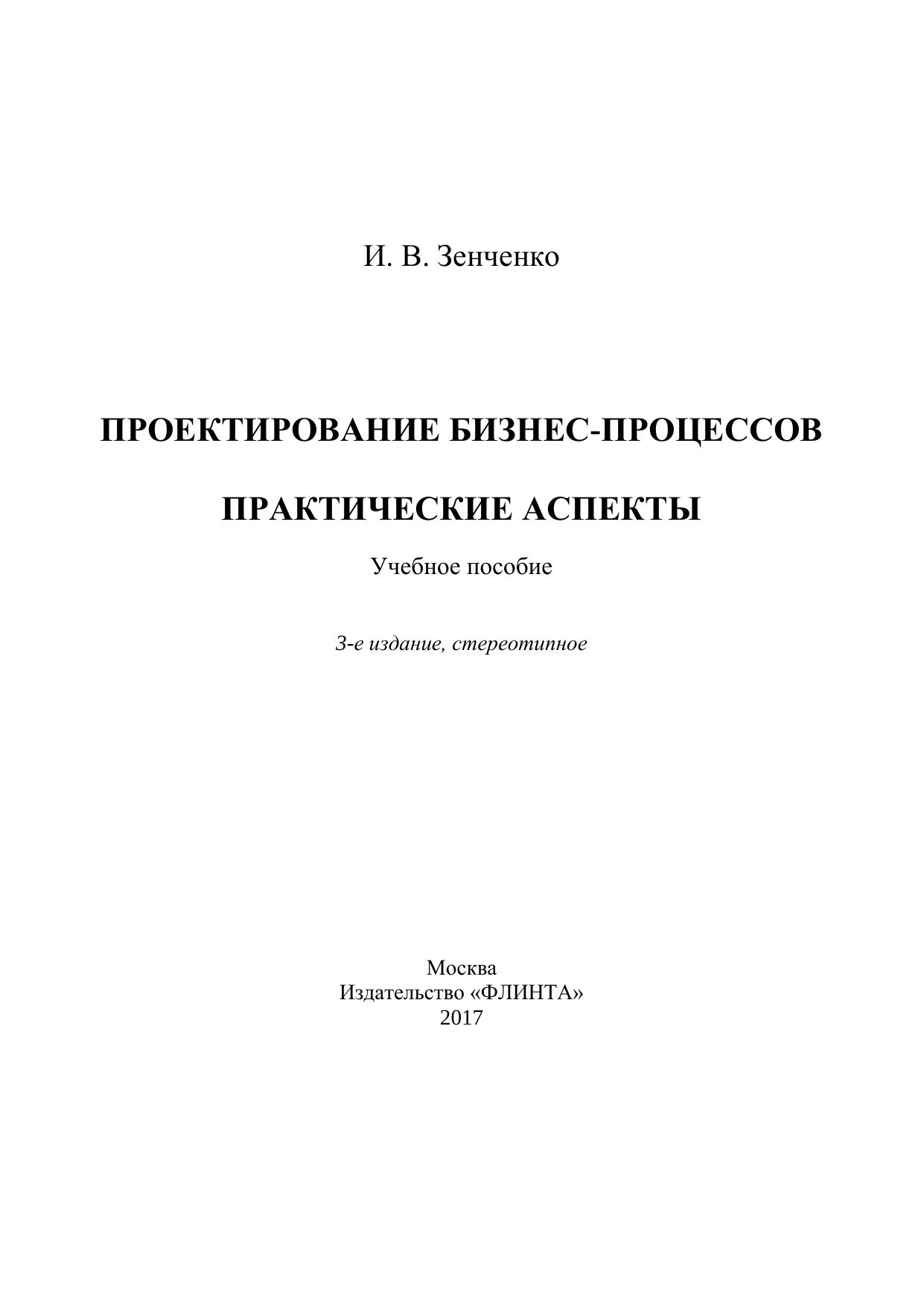 И. В. Зенченко

ПРОЕКТИРОВАНИЕ БИЗНЕС-ПРОЦЕССОВ

ПРАКТИЧЕСКИЕ АСПЕКТЫ

Учебное пособие

3-е издание, стереотипное

Москва
Издательство «ФЛИНТА»
2017